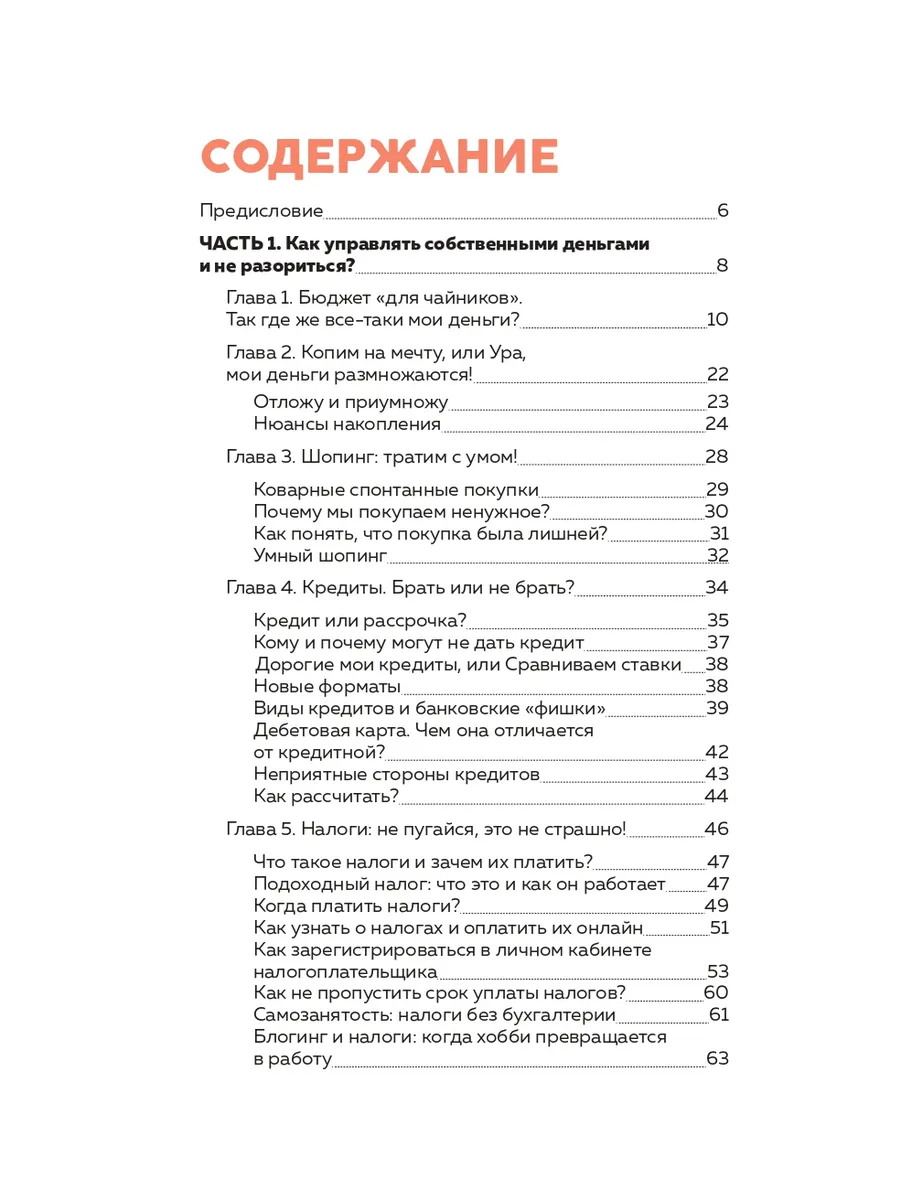 СОДЕРЖАНИЕ

Предисловие 6

ЧАСТЬ 1. Как управлять собственными деньгами и не разориться? 8

Глава 1. Бюджет «для чайников». Так где же все-таки мои деньги? 10

Глава 2. Копим на мечту, или Ура, мои деньги размножаются! 22

Отложу и приумножу 23
Нюансы накопления 24

Глава 3. Шопинг: тратим с умом! 28

Коварные спонтанные покупки 29
Почему мы покупаем ненужное? 30
Как понять, что покупка была лишней? 31
Умный шопинг 32

Глава 4. Кредиты. Брать или не брать? 34

Кредит или рассрочка? 35
Кому и почему могут не дать кредит 37
Дорогие мои кредиты, или Сравниваем ставки 38
Новые форматы 38
Виды кредитов и банковские «фишки» 39
Дебетовая карта. Чем она отличается от кредитной? 42
Неприятные стороны кредитов 43
Как рассчитать? 44

Глава 5. Налоги: не пугайся, это не страшно! 46

Что такое налоги и зачем их платить? 47
Подоходный налог: что это и как он работает 47
Когда платить налоги? 49
Как узнать о налогах и оплатить их онлайн 51
Как зарегистрироваться в личном кабинете налогоплательщика 53
Как не пропустить срок уплаты налогов? 60
Самозанятость: налоги без бухгалтерии 61
Блогинг и налоги: когда хобби превращается в работу 63